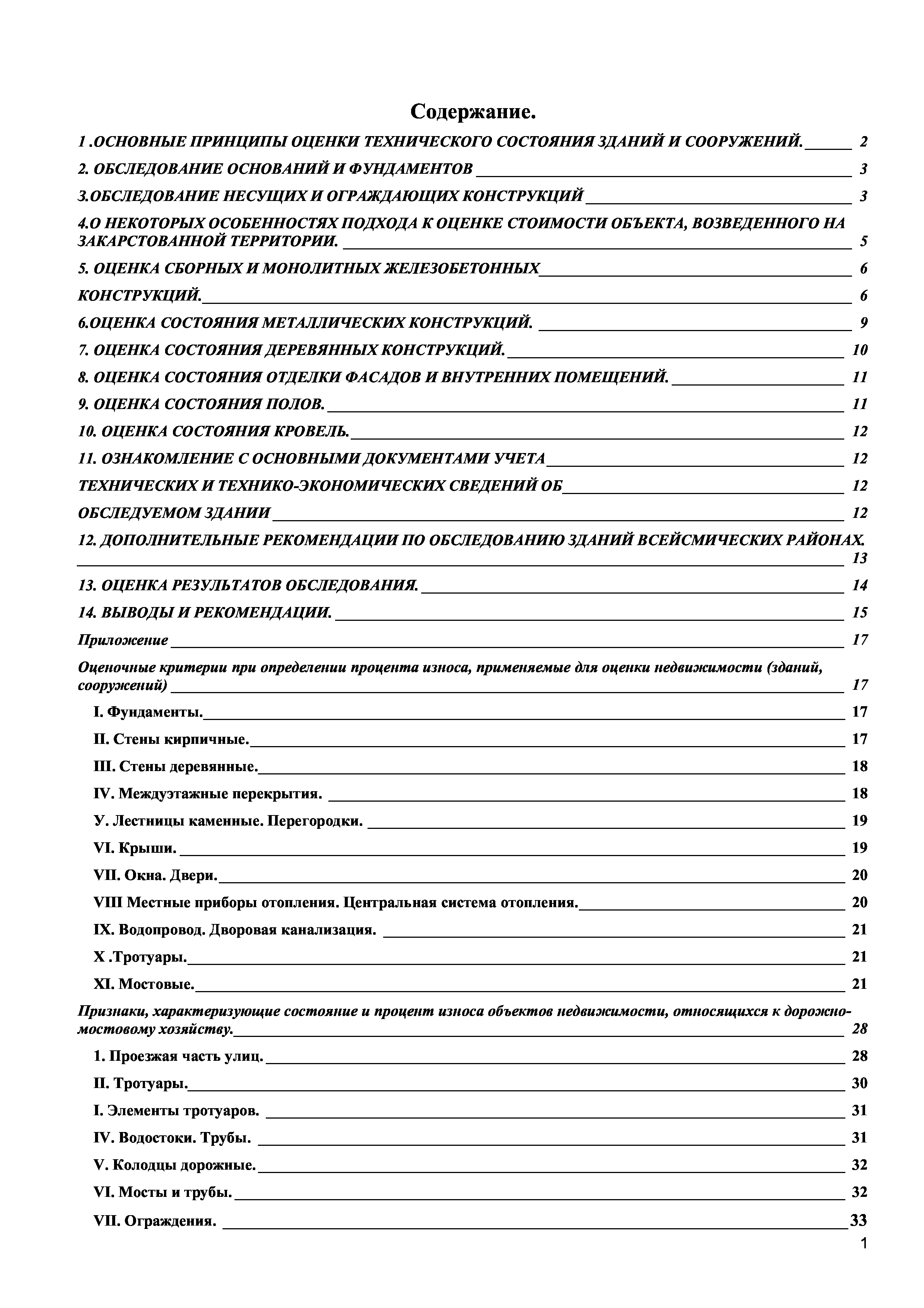 Содержание.

1 .ОСНОВНЫЕ ПРИНЦИПЫ ОЦЕНКИ ТЕХНИЧЕСКОГО СОСТОЯНИЯ ЗДАНИЙ И СООРУЖЕНИЙ. 2

2. ОБСЛЕДОВАНИЕ ОСНОВАНИЙ И ФУНДАМЕНТОВ 3

3.ОБСЛЕДОВАНИЕ НЕСУЩИХ И ОГРАЖДАЮЩИХ КОНСТРУКЦИЙ 3

4.О НЕКОТОРЫХ ОСОБЕННОСТЯХ ПОДХОДА К ОЦЕНКЕ СТОИМОСТИ ОБЪЕКТА, ВОЗВЕДЕННОГО НА ЗАКАРСТОВАННОЙ ТЕРРИТОРИИ. 5

5. ОЦЕНКА СБОРНЫХ И МОНОЛИТНЫХ ЖЕЛЕЗОБЕТОННЫХ 6

КОНСТРУКЦИЙ. 6

6.ОЦЕНКА СОСТОЯНИЯ МЕТАЛЛИЧЕСКИХ КОНСТРУКЦИЙ. 9

7. ОЦЕНКА СОСТОЯНИЯ ДЕРЕВЯННЫХ КОНСТРУКЦИЙ. 10

8. ОЦЕНКА СОСТОЯНИЯ ОТДЕЛКИ ФАСАДОВ И ВНУТРЕННИХ ПОМЕЩЕНИЙ. 11

9. ОЦЕНКА СОСТОЯНИЯ ПОЛОВ. 11

10. ОЦЕНКА СОСТОЯНИЯ КРОВЕЛЬ. 12

11. ОЗНАКОМЛЕНИЕ С ОСНОВНЫМИ ДОКУМЕНТАМИ УЧЕТА 12

ТЕХНИЧЕСКИХ И ТЕХНИКО-ЭКОНОМИЧЕСКИХ СВЕДЕНИЙ ОБ 12

ОБСЛЕДУЕМОМ ЗДАНИИ 12

12. ДОПОЛНИТЕЛЬНЫЕ РЕКОМЕНДАЦИИ ПО ОБСЛЕДОВАНИЮ ЗДАНИЙ ВСЕЙСМИЧЕСКИХ РАЙОНАХ. 13

13. ОЦЕНКА РЕЗУЛЬТАТОВ ОБСЛЕДОВАНИЯ. 14

14. ВЫВОДЫ И РЕКОМЕНДАЦИИ. 15

Приложение 17

Оценочные критерии при определении процента износа, применяемые для оценки недвижимости (зданий, сооружений) 17

I. Фундаменты. 17

II. Стены кирпичные. 17

III. Стены деревянные. 18

IV. Междуэтажные перекрытия. 18

У. Лестницы каменные. Перегородки. 19

VI. Крыши. 19

VII. Окна. Двери. 20

VIII Местные приборы отопления. Центральная система отопления. 20

IX. Водопровод. Дворовая канализация. 21

X .Тротуары. 21

XI. Мостовые. 21

Признаки, характеризующие состояние и процент износа объектов недвижимости, относящихся к дорожно-мостовому хозяйству. 28

1. Проезжая часть улиц. 28

II. Тротуары. 30

I. Элементы тротуаров. 31

IV. Водостоки. Трубы. 31

V. Колодцы дорожные. 32

VI. Мосты и трубы. 32

VII. Ограждения. 33

1